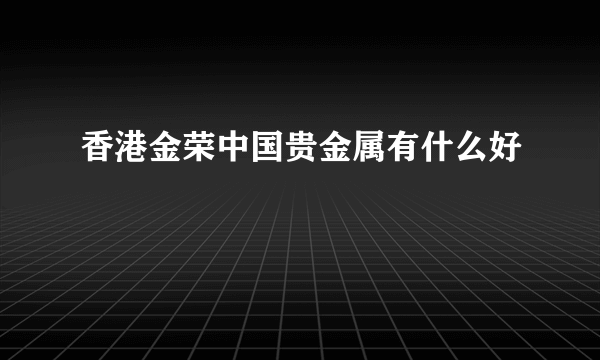 香港金荣中国贵金属有什么好